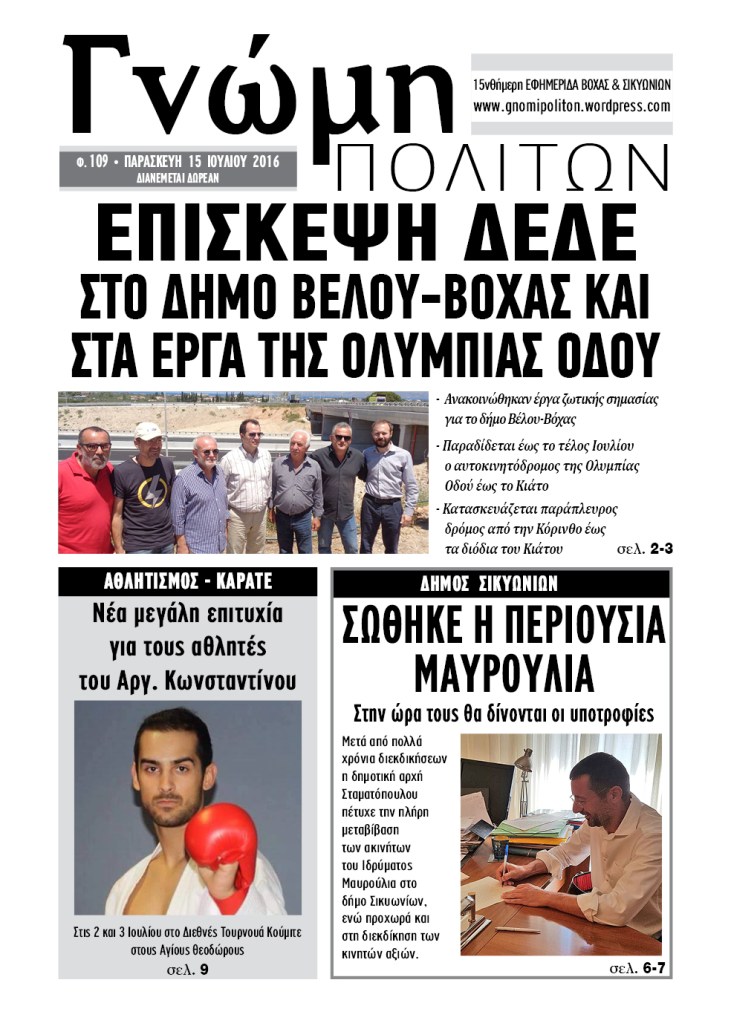 Γνώμη
ΠΟΛΙΤΩΝ

15νθήμερη ΕΦΗΜΕΡΙΔΑ ΒΟΧΑΣ & ΣΙΚΥΩΝΙΩΝ
www.gnomipoliton.wordpress.com

Φ. 109 • ΠΑΡΑΣΚΕΥΗ 15 ΙΟΥΛΙΟΥ 2016
ΔΙΑΝΕΜΕΤΑΙ ΔΩΡΕΑΝ

ΕΠΙΣΚΕΨΗ ΔΕΔΕ
ΣΤΟ ΔΗΜΟ ΒΕΛΟΥ-ΒΟΧΑΣ ΚΑΙ
ΣΤΑ ΕΡΓΑ ΤΗΣ ΟΛΥΜΠΙΑΣ ΟΔΟΥ

- Ανακοινώθηκαν έργα ζωτικής σημασίας για το δήμο Βέλου-Βόχας
- Παραδίδεται έως το τέλος Ιουλίου ο αυτοκινητόδρομος της Ολυμπίας Οδού έως το Κιάτο
- Κατασκευάζεται παράπλευρος δρόμος από την Κόρινθο έως τα διόδια του Κιάτου

σελ. 2-3

ΑΘΛΗΤΙΣΜΟΣ - ΚΑΡΑΤΕ

Νέα μεγάλη επιτυχία για τους αθλητές του Αργ. Κωνσταντίνου

Στις 2 και 3 Ιουλίου στο Διεθνές Τουρνουά Κούμιτε στους Αγίους Θεοδώρους

σελ. 9

ΔΗΜΟΣ ΣΙΚΥΩΝΙΩΝ

ΣΩΘΗΚΕ Η ΠΕΡΙΟΥΣΙΑ ΜΑΥΡΟΥΛΙΑ

Στην ώρα τους θα δίνονται οι υποτροφίες

Μετά από πολλά χρόνια διεκδικήσεων η δημοτική αρχή Σταματόπουλου πέτυχε την πλήρη μεταβίβαση των ακινήτων του Ιδρύματος Μαυρούλια στο δήμο Σικυωνίων, ενώ προχωρά και στη διεκδίκηση των κινητών αξιών.

σελ. 6-7